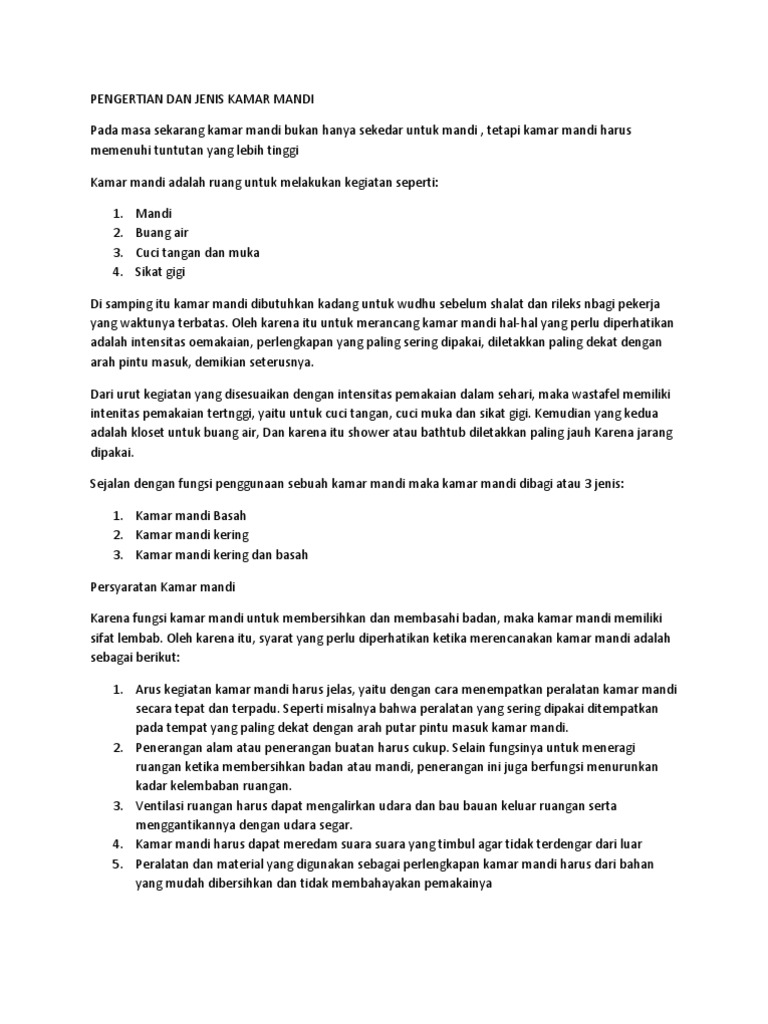 PENGERTIAN DAN JENIS KAMAR MANDI

Pada masa sekarang kamar mandi bukan hanya sekedar untuk mandi , tetapi kamar mandi harus memenuhi tuntutan yang lebih tinggi

Kamar mandi adalah ruang untuk melakukan kegiatan seperti:

1. Mandi
2. Buang air
3. Cuci tangan dan muka
4. Sikat gigi

Di samping itu kamar mandi dibutuhkan kadang untuk wudhu sebelum shalat dan rileks nbagi pekerja yang waktunya terbatas. Oleh karena itu untuk merancang kamar mandi hal-hal yang perlu diperhatikan adalah intensitas oemakaian, perlengkapan yang paling sering dipakai, diletakkan paling dekat dengan arah pintu masuk, demikian seterusnya.

Dari urut kegiatan yang disesuaikan dengan intensitas pemakaian dalam sehari, maka wastafel memiliki intenitas pemakaian tertnggi, yaitu untuk cuci tangan, cuci muka dan sikat gigi. Kemudian yang kedua adalah kloset untuk buang air, Dan karena itu shower atau bathtub diletakkan paling jauh Karena jarang dipakai.

Sejalan dengan fungsi penggunaan sebuah kamar mandi maka kamar mandi dibagi atau 3 jenis:

1. Kamar mandi Basah
2. Kamar mandi kering
3. Kamar mandi kering dan basah

Persyaratan Kamar mandi

Karena fungsi kamar mandi untuk membersihkan dan membasahi badan, maka kamar mandi memiliki sifat lembab. Oleh karena itu, syarat yang perlu diperhatikan ketika merencanakan kamar mandi adalah sebagai berikut:

1. Arus kegiatan kamar mandi harus jelas, yaitu dengan cara menempatkan peralatan kamar mandi secara tepat dan terpadu. Seperti misalnya bahwa peralatan yang sering dipakai ditempatkan pada tempat yang paling dekat dengan arah putar pintu masuk kamar mandi.
2. Penerangan alam atau penerangan buatan harus cukup. Selain fungsinya untuk meneragi ruangan ketika membersihkan badan atau mandi, penerangan ini juga berfungsi menurunkan kadar kelembaban ruangan.
3. Ventilasi ruangan harus dapat mengalirkan udara dan bau bauan keluar ruangan serta menggantikannya dengan udara segar.
4. Kamar mandi harus dapat meredam suara suara yang timbul agar tidak terdengar dari luar
5. Peralatan dan material yang digunakan sebagai perlengkapan kamar mandi harus dari bahan yang mudah dibersihkan dan tidak membahayakan pemakainya